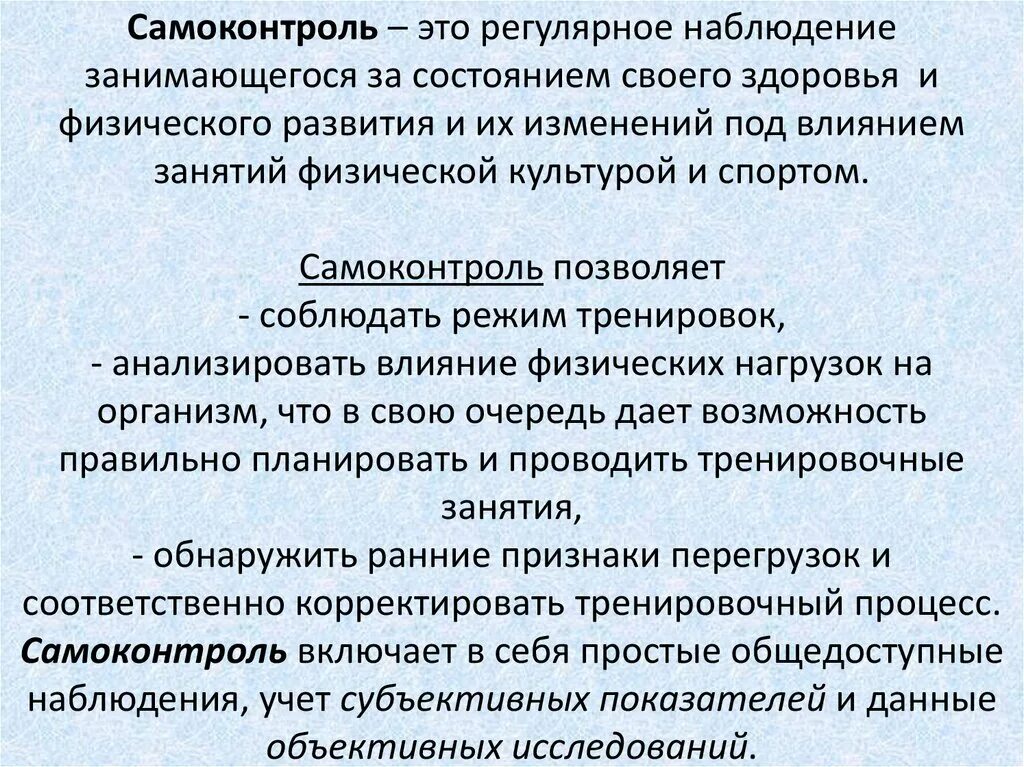 Самоконтроль – это регулярное наблюдение занимающегося за состоянием своего здоровья и физического развития и их изменений под влиянием занятий физической культурой и спортом.

Самоконтроль позволяет
- соблюдать режим тренировок,
- анализировать влияние физических нагрузок на организм, что в свою очередь дает возможность правильно планировать и проводить тренировочные занятия,
- обнаружить ранние признаки перегрузок и соответственно корректировать тренировочный процесс.
Самоконтроль включает в себя простые общедоступные наблюдения, учет субъективных показателей и данные объективных исследований.